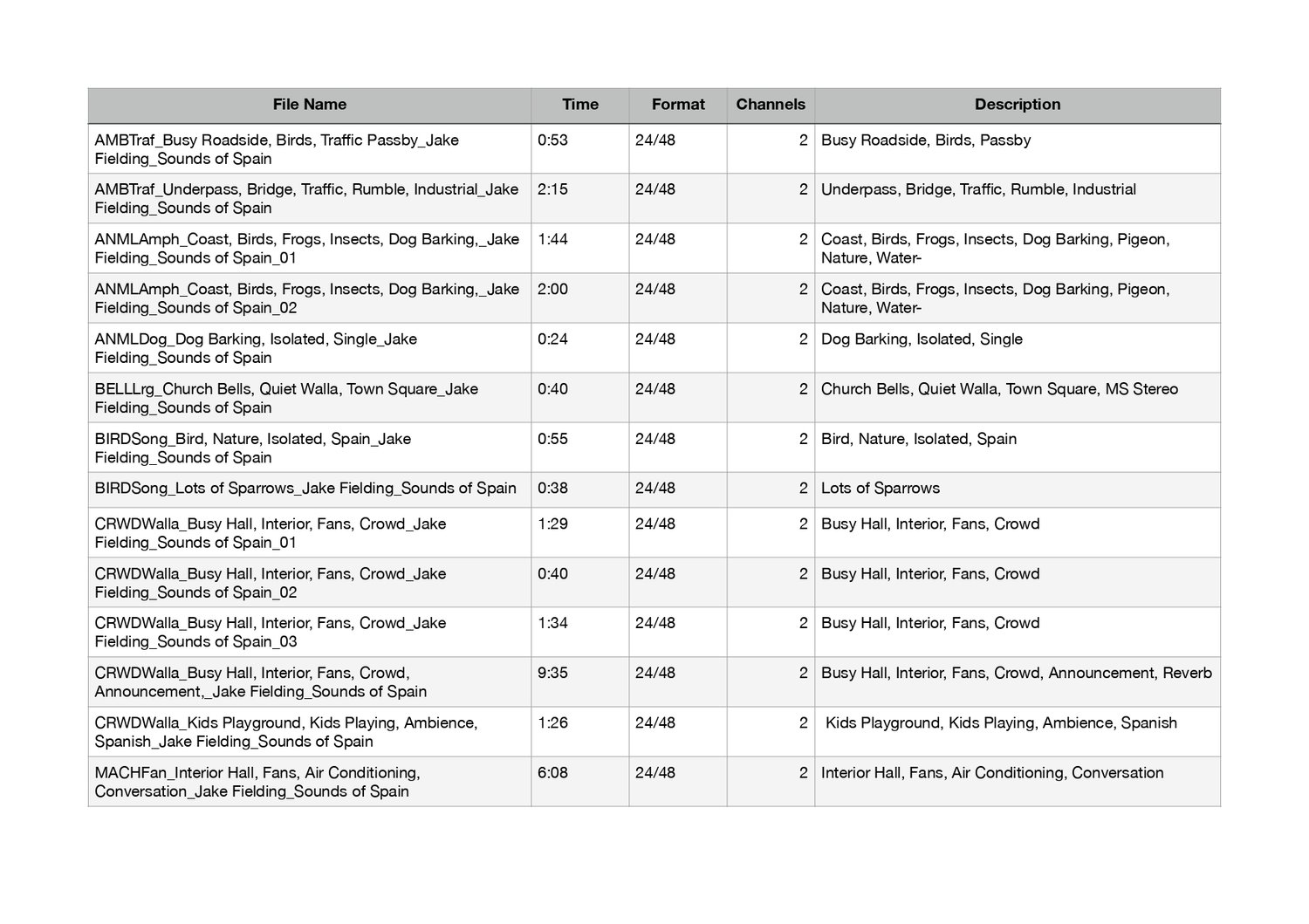 | File Name | Time | Format | Channels | Description |
|---|---|---|---|---|
| AMBTraf_Busy Roadside, Birds, Traffic Passby_Jake Fielding_Sounds of Spain | 0:53 | 24/48 | 2 | Busy Roadside, Birds, Passby |
| AMBTraf_Underpass, Bridge, Traffic, Rumble, Industrial_Jake Fielding_Sounds of Spain | 2:15 | 24/48 | 2 | Underpass, Bridge, Traffic, Rumble, Industrial |
| ANMLAmph_Coast, Birds, Frogs, Insects, Dog Barking,_Jake Fielding_Sounds of Spain_01 | 1:44 | 24/48 | 2 | Coast, Birds, Frogs, Insects, Dog Barking, Pigeon, Nature, Water- |
| ANMLAmph_Coast, Birds, Frogs, Insects, Dog Barking,_Jake Fielding_Sounds of Spain_02 | 2:00 | 24/48 | 2 | Coast, Birds, Frogs, Insects, Dog Barking, Pigeon, Nature, Water- |
| ANMLDog_Dog Barking, Isolated, Single_Jake Fielding_Sounds of Spain | 0:24 | 24/48 | 2 | Dog Barking, Isolated, Single |
| BELLLrg_Church Bells, Quiet Walla, Town Square_Jake Fielding_Sounds of Spain | 0:40 | 24/48 | 2 | Church Bells, Quiet Walla, Town Square, MS Stereo |
| BIRDSong_Bird, Nature, Isolated, Spain_Jake Fielding_Sounds of Spain | 0:55 | 24/48 | 2 | Bird, Nature, Isolated, Spain |
| BIRDSong_Lots of Sparrows_Jake Fielding_Sounds of Spain | 0:38 | 24/48 | 2 | Lots of Sparrows |
| CRWDWalla_Busy Hall, Interior, Fans, Crowd_Jake Fielding_Sounds of Spain_01 | 1:29 | 24/48 | 2 | Busy Hall, Interior, Fans, Crowd |
| CRWDWalla_Busy Hall, Interior, Fans, Crowd_Jake Fielding_Sounds of Spain_02 | 0:40 | 24/48 | 2 | Busy Hall, Interior, Fans, Crowd |
| CRWDWalla_Busy Hall, Interior, Fans, Crowd_Jake Fielding_Sounds of Spain_03 | 1:34 | 24/48 | 2 | Busy Hall, Interior, Fans, Crowd |
| CRWDWalla_Busy Hall, Interior, Fans, Crowd, Announcement,_Jake Fielding_Sounds of Spain | 9:35 | 24/48 | 2 | Busy Hall, Interior, Fans, Crowd, Announcement, Reverb |
| CRWDWalla_Kids Playground, Kids Playing, Ambience, Spanish_Jake Fielding_Sounds of Spain | 1:26 | 24/48 | 2 | Kids Playground, Kids Playing, Ambience, Spanish |
| MACHFan_Interior Hall, Fans, Air Conditioning, Conversation_Jake Fielding_Sounds of Spain | 6:08 | 24/48 | 2 | Interior Hall, Fans, Air Conditioning, Conversation |